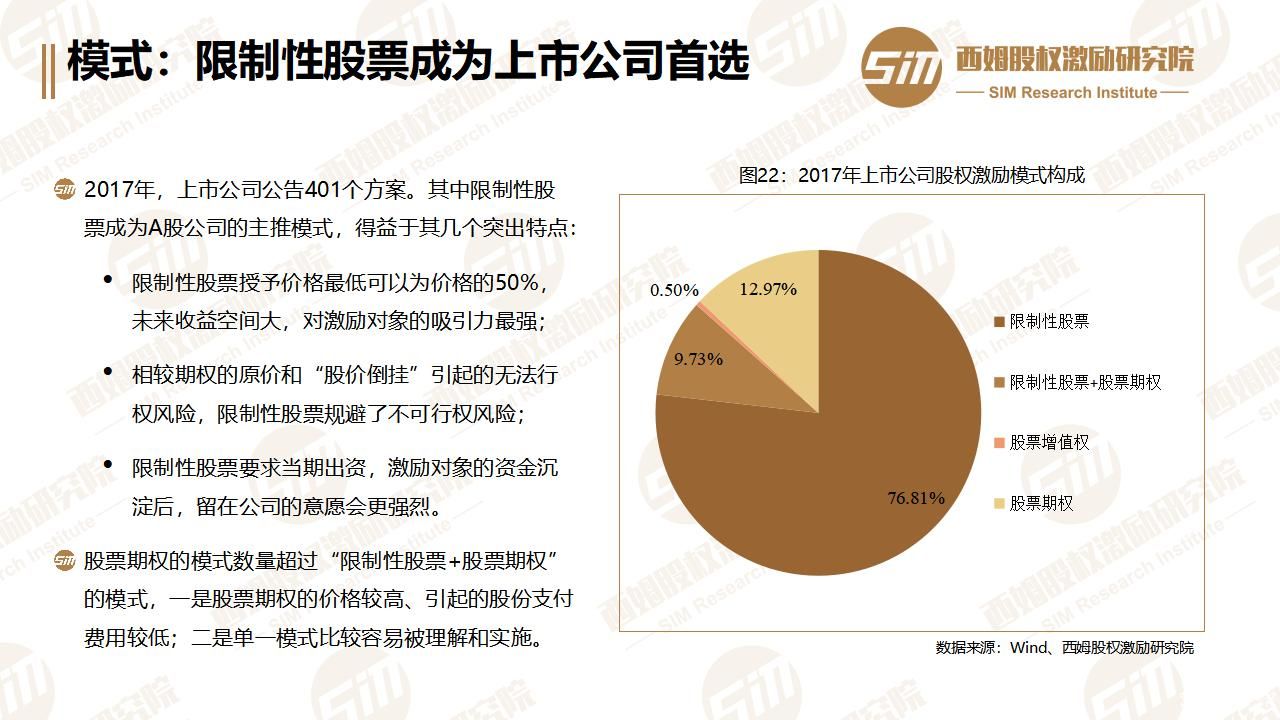 模式：限制性股票成为上市公司首选

SIM 西姆股权激励研究院
SIM Research Institute

2017年，上市公司公告401个方案。其中限制性股票成为A股公司的主推模式，得益于其几个突出特点：

• 限制性股票授予价格最低可以为价格的50%，未来收益空间大，对激励对象的吸引力最强；

• 相较期权的原价和“股价倒挂”引起的无法行权风险，限制性股票规避了不可行权风险；

• 限制性股票要求当期出资，激励对象的资金沉淀后，留在公司的意愿会更强烈。

股票期权的模式数量超过“限制性股票+股票期权”的模式，一是股票期权的价格较高、引起的股份支付费用较低；二是单一模式比较容易被理解和实施。

图22：2017年上市公司股权激励模式构成

0.50%
12.97%
9.73%
76.81%

限制性股票
限制性股票+股票期权
股票增值权
股票期权

数据来源：Wind、西姆股权激励研究院

西姆股权激励研究院
SIM Research Institute